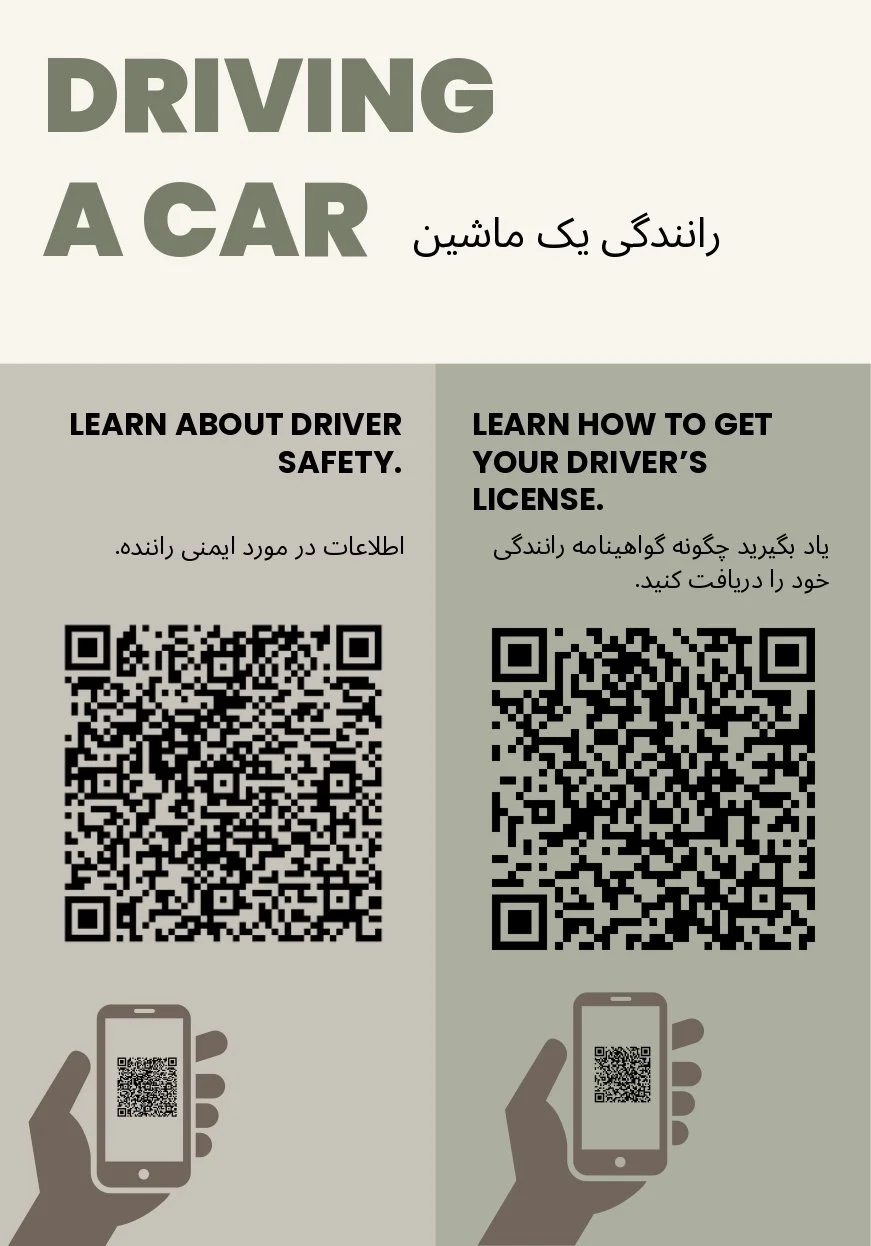 DRIVING
A CAR
رانندگی یک ماشین

LEARN ABOUT DRIVER SAFETY.

اطلاعات در مورد ایمنی راننده.

LEARN HOW TO GET YOUR DRIVER'S LICENSE.

یاد بگیرید چگونه گواهینامه رانندگی خود را دریافت کنید.